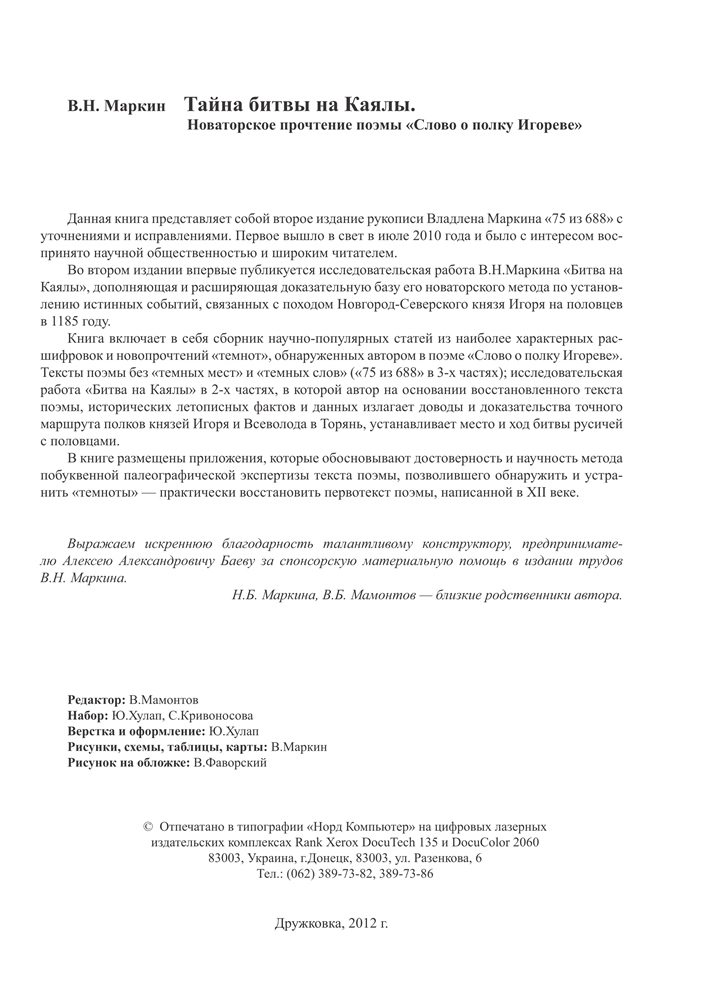 В.Н. Маркин Тайна битвы на Каялы.
Новаторское прочтение поэмы «Слово о полку Игореве»

Данная книга представляет собой второе издание рукописи Владлена Маркина «75 из 688» с уточнениями и исправлениями. Первое вышло в свет в июле 2010 года и было с интересом воспринято научной общественностью и широким читателем.

Во втором издании впервые публикуется исследовательская работа В.Н.Маркина «Битва на Каялы», дополняющая и расширяющая доказательную базу его новаторского метода по установлению истинных событий, связанных с походом Новгород-Северского князя Игоря на половцев в 1185 году.

Книга включает в себя сборник научно-популярных статей из наиболее характерных расшифровок и новопрочтений «темнот», обнаруженных автором в поэме «Слово о полку Игореве». Тексты поэмы без «темных мест» и «темных слов» («75 из 688» в 3-х частях); исследовательская работа «Битва на Каялы» в 2-х частях, в которой автор на основании восстановленного текста поэмы, исторических летописных фактов и данных излагает доводы и доказательства точного маршрута полков князей Игоря и Всеволода в Торянь, устанавливает место и ход битвы русичей с половцами.

В книге размещены приложения, которые обосновывают достоверность и научность метода побуквенной палеографической экспертизы текста поэмы, позволившего обнаружить и устранить «темноты» — практически восстановить первотекст поэмы, написанной в XII веке.

Выражаем искреннюю благодарность талантливому конструктору, предпринимателю Алексею Александровичу Баеву за спонсорскую материальную помощь в издании трудов В.Н. Маркина.

Н.Б. Маркина, В.Б. Мамонтов — близкие родственники автора.

Редактор: В.Мамонтов
Набор: Ю.Хулап, С.Кривоносова
Верстка и оформление: Ю.Хулап
Рисунки, схемы, таблицы, карты: В.Маркин
Рисунок на обложке: В.Фаворский

© Отпечатано в типографии «Норд Компьютер» на цифровых лазерных издательских комплексах Rank Xerox DocuTech 135 и DocuColor 2060
83003, Украина, г.Донецк, 83003, ул. Разенкова, 6
Тел.: (062) 389-73-82, 389-73-86

Дружковка, 2012 г.